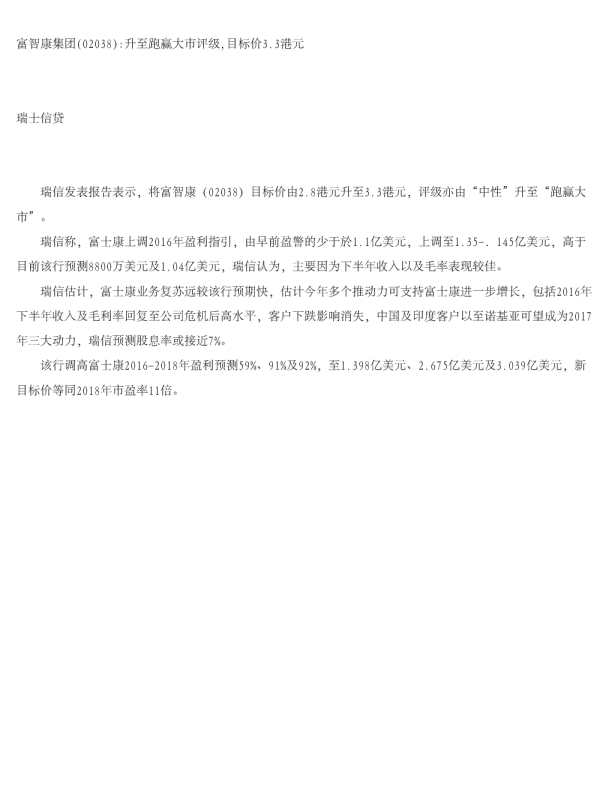 富智康集团(02038):升至跑赢大市评级,目标价3.3港元

瑞士信贷

瑞信发表报告表示，将富智康（02038）目标价由2.8港元升至3.3港元，评级亦由“中性”升至“跑赢大市”。

瑞信称，富士康上调2016年盈利指引，由早前盈警的少于於1.1亿美元，上调至1.35-．145亿美元，高于目前该行预测8800万美元及1.04亿美元，瑞信认为，主要因为下半年收入以及毛率表现较佳。

瑞信估计，富士康业务复苏远较该行预期快，估计今年多个推动力可支持富士康进一步增长，包括2016年下半年收入及毛利率回复至公司危机后高水平，客户下跌影响消失，中国及印度客户以至诺基亚可望成为2017年三大动力，瑞信预测股息率或接近7%。

该行调高富士康2016-2018年盈利预测59%、91%及92%，至1.398亿美元、2.675亿美元及3.039亿美元，新目标价等同2018年市盈率11倍。